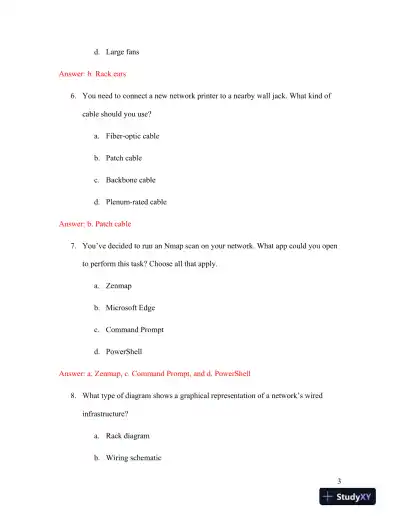 d. Large fans

Answer: b. Rack ears

6. You need to connect a new network printer to a nearby wall jack. What kind of cable should you use?

a. Fiber-optic cable

b. Patch cable

c. Backbone cable

d. Plenum-rated cable

Answer: b. Patch cable

7. You've decided to run an Nmap scan on your network. What app could you open to perform this task? Choose all that apply.

a. Zenmap

b. Microsoft Edge

c. Command Prompt

d. PowerShell

Answer: a. Zenmap, c. Command Prompt, and d. PowerShell

8. What type of diagram shows a graphical representation of a network's wired infrastructure?

a. Rack diagram

b. Wiring schematic

3

StudyXY